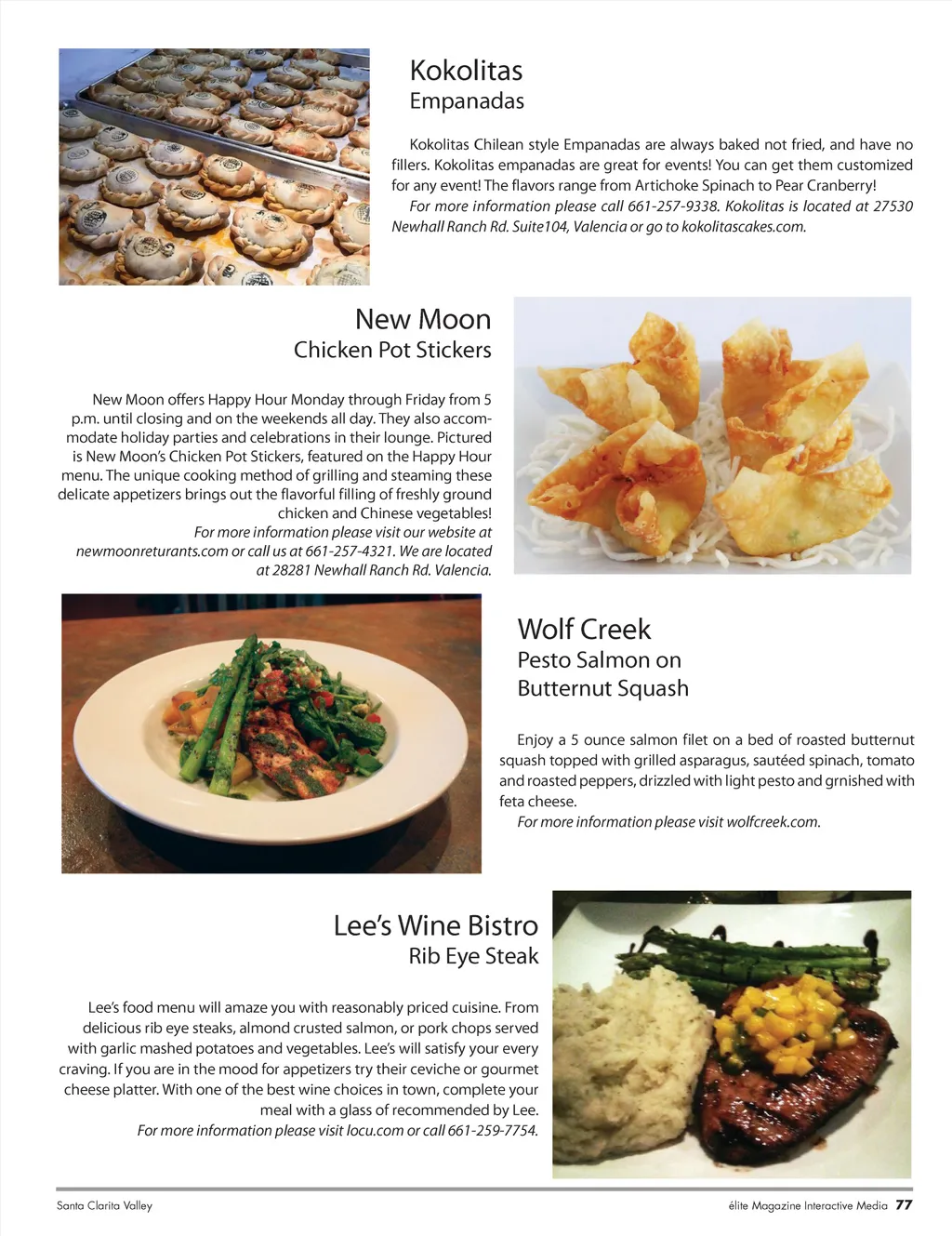 Kokolitas
Empanadas

Kokolitas Chilean style Empanadas are always baked not fried, and have no fillers. Kokolitas empanadas are great for events! You can get them customized for any event! The flavors range from Artichoke Spinach to Pear Cranberry!
For more information please call 661-257-9338. Kokolitas is located at 27530 Newhall Ranch Rd. Suite104, Valencia or go to kokolitascakes.com.

New Moon
Chicken Pot Stickers

New Moon offers Happy Hour Monday through Friday from 5 p.m. until closing and on the weekends all day. They also accommodate holiday parties and celebrations in their lounge. Pictured is New Moon's Chicken Pot Stickers, featured on the Happy Hour menu. The unique cooking method of grilling and steaming these delicate appetizers brings out the flavorful filling of freshly ground chicken and Chinese vegetables!
For more information please visit our website at newmoonreturants.com or call us at 661-257-4321. We are located at 28281 Newhall Ranch Rd. Valencia.

Wolf Creek
Pesto Salmon on Butternut Squash

Enjoy a 5 ounce salmon filet on a bed of roasted butternut squash topped with grilled asparagus, sautéed spinach, tomato and roasted peppers, drizzled with light pesto and grnished with feta cheese.
For more information please visit wolfcreek.com.

Lee's Wine Bistro
Rib Eye Steak

Lee's food menu will amaze you with reasonably priced cuisine. From delicious rib eye steaks, almond crusted salmon, or pork chops served with garlic mashed potatoes and vegetables. Lee's will satisfy your every craving. If you are in the mood for appetizers try their ceviche or gourmet cheese platter. With one of the best wine choices in town, complete your meal with a glass of recommended by Lee.
For more information please visit locu.com or call 661-259-7754.

Santa Clarita Valley

élite Magazine Interactive Media 77